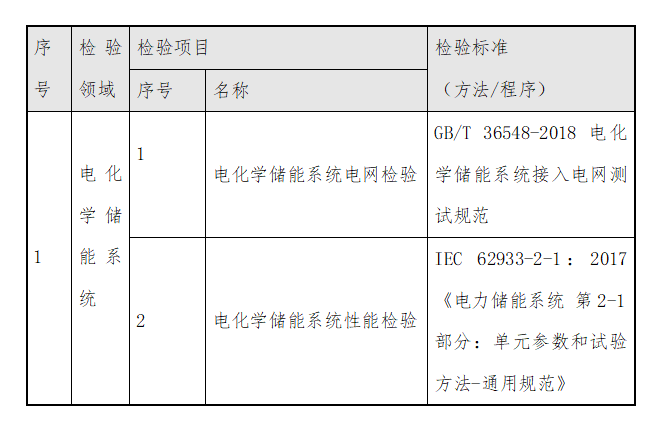 | 序号 | 检验领域 | 检验项目 | | 检验标准（方法/程序） |
|---|---|---|---|---|
| | | 序号 | 名称 | |
| 1 | 电化学储能系统 | 1 | 电化学储能系统电网检验 | GB/T 36548-2018 电化学储能系统接入电网测试规范 |
| | | 2 | 电化学储能系统性能检验 | IEC 62933-2-1：2017《电力储能系统 第2-1部分：单元参数和试验方法-通用规范》 |